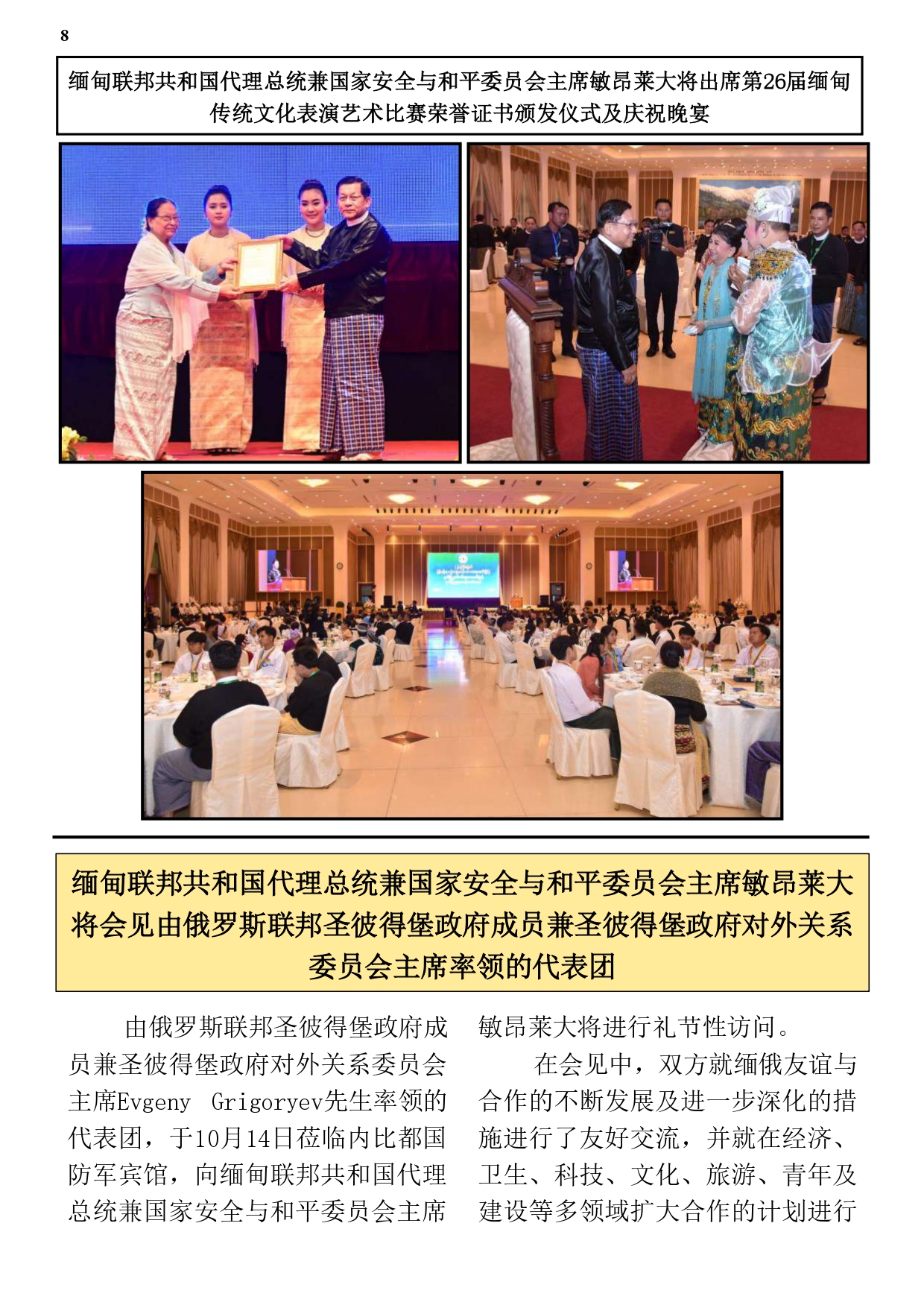 8

缅甸联邦共和国代理总统兼国家安全与和平委员会主席敏昂莱大将出席第26届缅甸传统文化表演艺术比赛荣誉证书颁发仪式及庆祝晚宴

缅甸联邦共和国代理总统兼国家安全与和平委员会主席敏昂莱大将会见由俄罗斯联邦圣彼得堡政府成员兼圣彼得堡政府对外关系委员会主席率领的代表团

由俄罗斯联邦圣彼得堡政府成员兼圣彼得堡政府对外关系委员会主席Evgeny Grigoryev先生率领的代表团，于10月14日莅临内比都国防军宾馆，向缅甸联邦共和国代理总统兼国家安全与和平委员会主席敏昂莱大将进行礼节性访问。

在会见中，双方就缅俄友谊与合作的不断发展及进一步深化的措施进行了友好交流，并就在经济、卫生、科技、文化、旅游、青年及建设等多领域扩大合作的计划进行